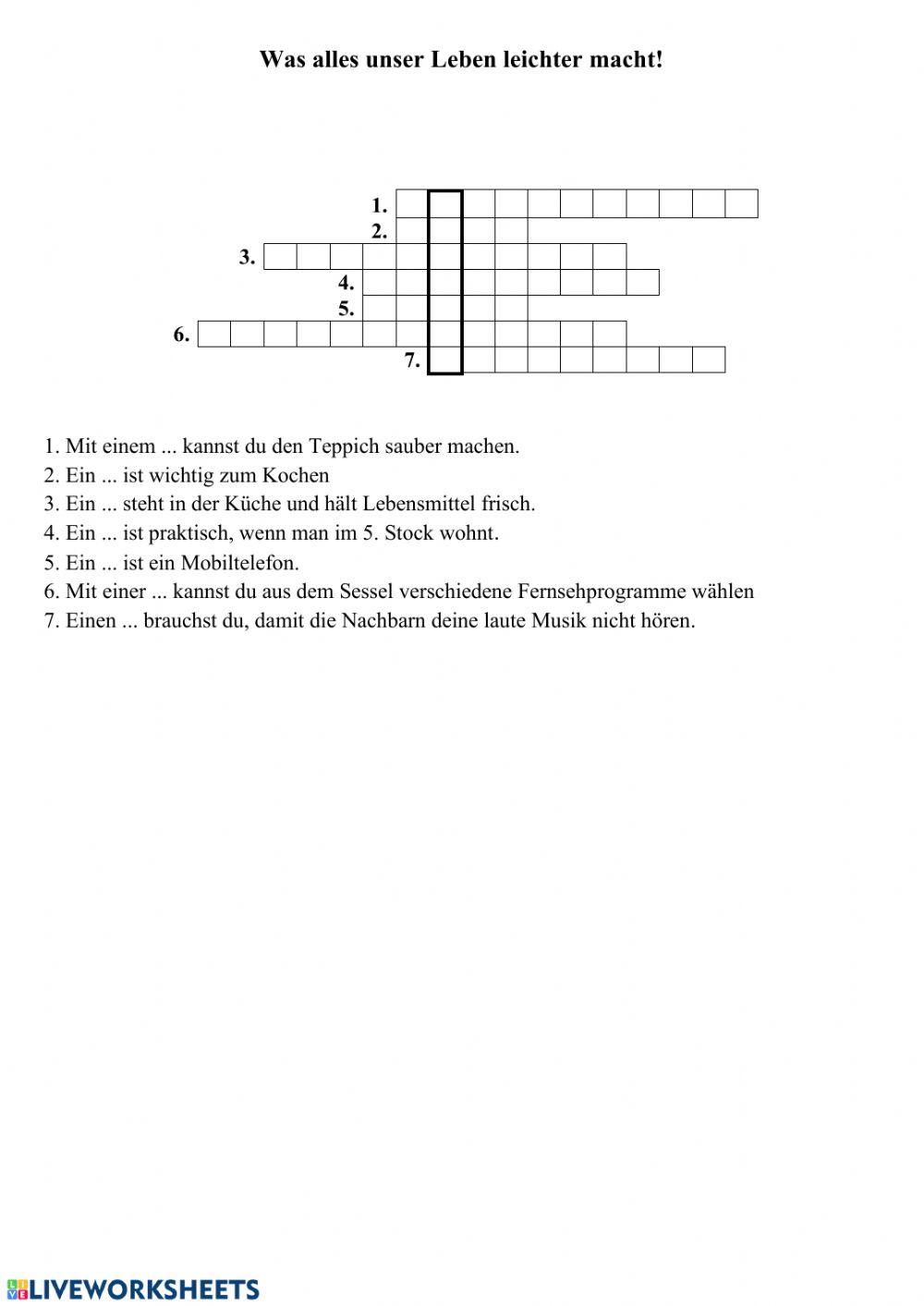 Was alles unser Leben leichter macht!

1.
2.
3.
4.
5.
6.
7.

1. Mit einem ... kannst du den Teppich sauber machen.
2. Ein ... ist wichtig zum Kochen
3. Ein ... steht in der Küche und hält Lebensmittel frisch.
4. Ein ... ist praktisch, wenn man im 5. Stock wohnt.
5. Ein ... ist ein Mobiltelefon.
6. Mit einer ... kannst du aus dem Sessel verschiedene Fernsehprogramme wählen
7. Einen ... brauchst du, damit die Nachbarn deine laute Musik nicht hören.

LIVEWORKSHEETS